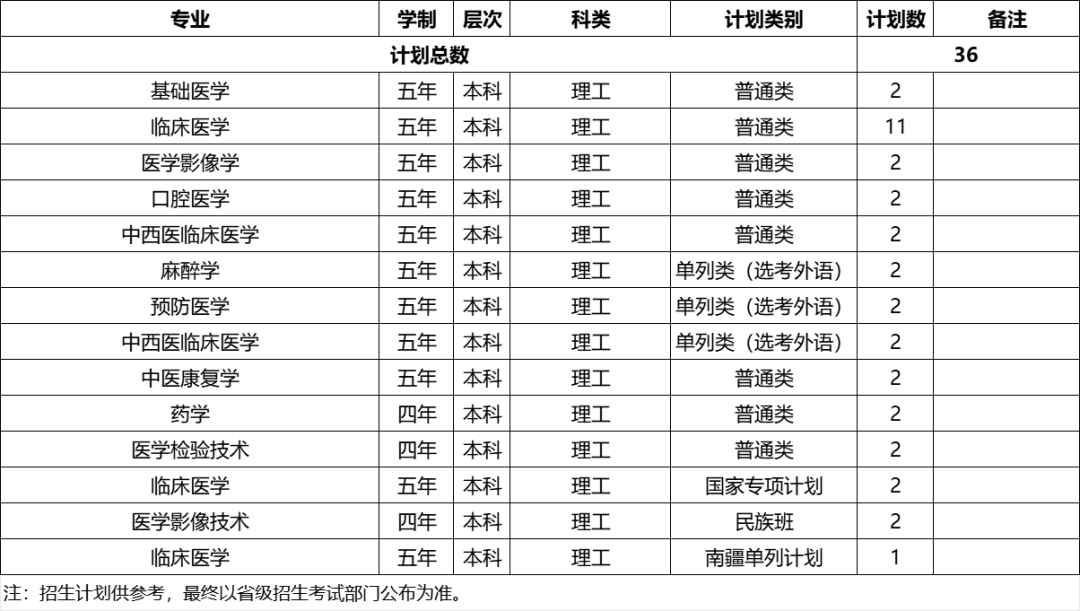 | 专业 | 学制 | 层次 | 科类 | 计划类别 | 计划数 | 备注 |
|---|---|---|---|---|---|---|
| 计划总数 | | | | | 36 | |
| 基础医学 | 五年 | 本科 | 理工 | 普通类 | 2 | |
| 临床医学 | 五年 | 本科 | 理工 | 普通类 | 11 | |
| 医学影像学 | 五年 | 本科 | 理工 | 普通类 | 2 | |
| 口腔医学 | 五年 | 本科 | 理工 | 普通类 | 2 | |
| 中西医临床医学 | 五年 | 本科 | 理工 | 普通类 | 2 | |
| 麻醉学 | 五年 | 本科 | 理工 | 单列类（选考外语） | 2 | |
| 预防医学 | 五年 | 本科 | 理工 | 单列类（选考外语） | 2 | |
| 中西医临床医学 | 五年 | 本科 | 理工 | 单列类（选考外语） | 2 | |
| 中医康复学 | 五年 | 本科 | 理工 | 普通类 | 2 | |
| 药学 | 四年 | 本科 | 理工 | 普通类 | 2 | |
| 医学检验技术 | 四年 | 本科 | 理工 | 普通类 | 2 | |
| 临床医学 | 五年 | 本科 | 理工 | 国家专项计划 | 2 | |
| 医学影像技术 | 四年 | 本科 | 理工 | 民族班 | 2 | |
| 临床医学 | 五年 | 本科 | 理工 | 南疆单列计划 | 1 | |

注：招生计划供参考，最终以省级招生考试部门公布为准。